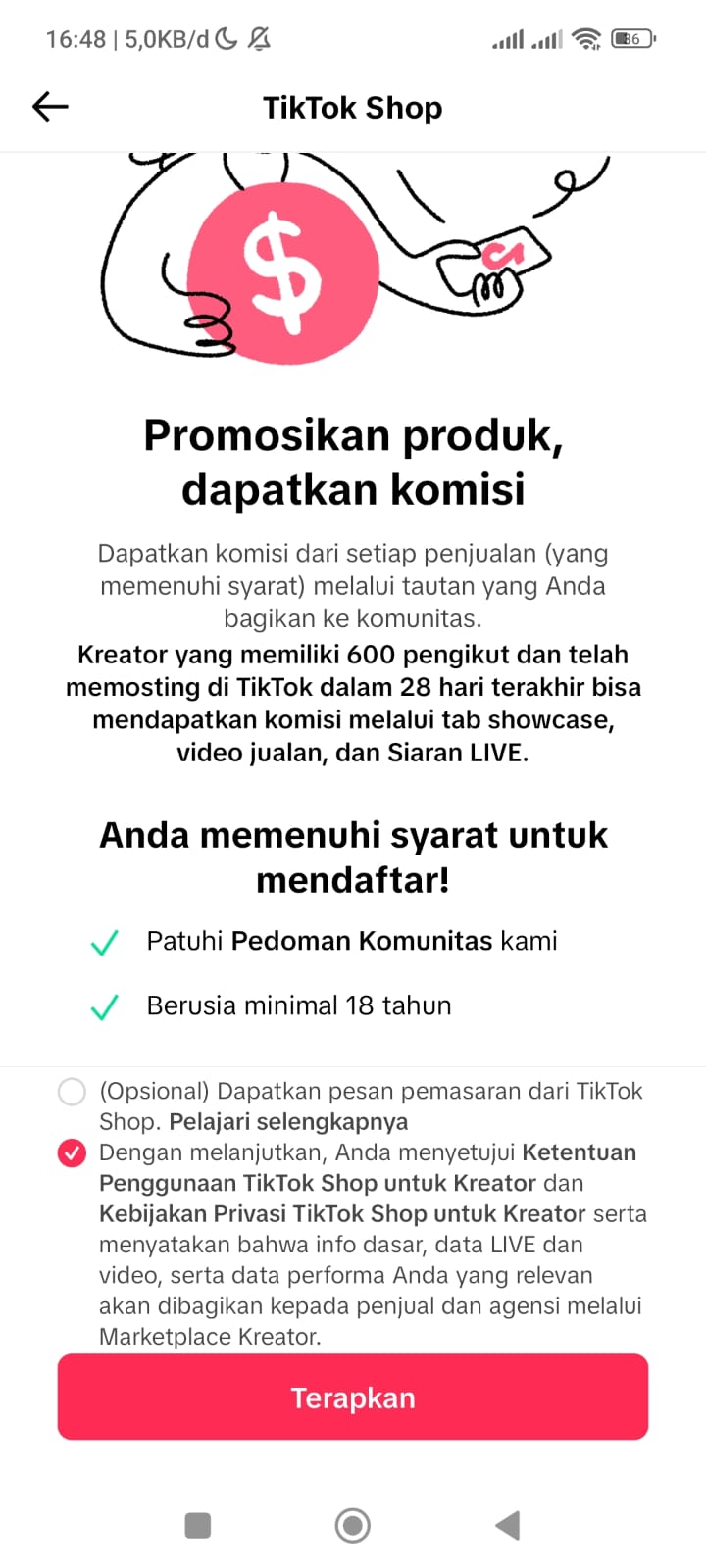 16:48 | 5,0KB/d

86

TikTok Shop

$

Promosikan produk, dapatkan komisi

Dapatkan komisi dari setiap penjualan (yang memenuhi syarat) melalui tautan yang Anda bagikan ke komunitas.
Kreator yang memiliki 600 pengikut dan telah memosting di TikTok dalam 28 hari terakhir bisa mendapatkan komisi melalui tab showcase, video jualan, dan Siaran LIVE.

Anda memenuhi syarat untuk mendaftar!

Patuhi Pedoman Komunitas kami

Berusia minimal 18 tahun

(Opsional) Dapatkan pesan pemasaran dari TikTok Shop. Pelajari selengkapnya

Dengan melanjutkan, Anda menyetujui Ketentuan Penggunaan TikTok Shop untuk Kreator dan Kebijakan Privasi TikTok Shop untuk Kreator serta menyatakan bahwa info dasar, data LIVE dan video, serta data performa Anda yang relevan akan dibagikan kepada penjual dan agensi melalui Marketplace Kreator.

Terapkan